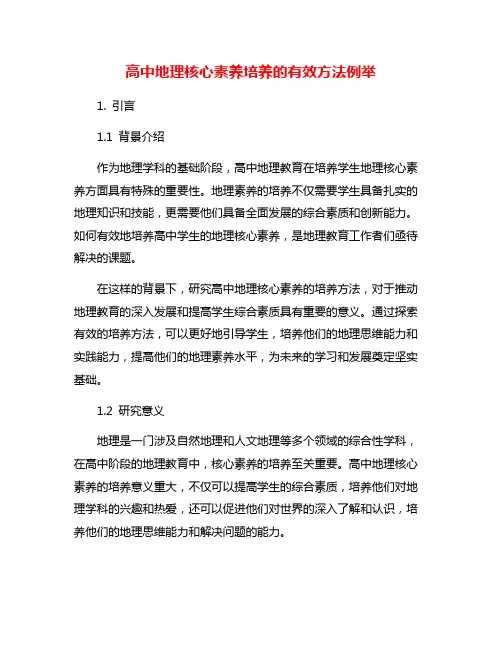 高中地理核心素养培养的有效方法例举

1. 引言

1.1 背景介绍

作为地理学科的基础阶段，高中地理教育在培养学生地理核心素养方面具有特殊的重要性。地理素养的培养不仅需要学生具备扎实的地理知识和技能，更需要他们具备全面发展的综合素质和创新能力。如何有效地培养高中学生的地理核心素养，是地理教育工作者们亟待解决的课题。

在这样的背景下，研究高中地理核心素养的培养方法，对于推动地理教育的深入发展和提高学生综合素质具有重要的意义。通过探索有效的培养方法，可以更好地引导学生，培养他们的地理思维能力和实践能力，提高他们的地理素养水平，为未来的学习和发展奠定坚实基础。

1.2 研究意义

地理是一门涉及自然地理和人文地理等多个领域的综合性学科，在高中阶段的地理教育中，核心素养的培养至关重要。高中地理核心素养的培养意义重大，不仅可以提高学生的综合素质，培养他们对地理学科的兴趣和热爱，还可以促进他们对世界的深入了解和认识，培养他们的地理思维能力和解决问题的能力。